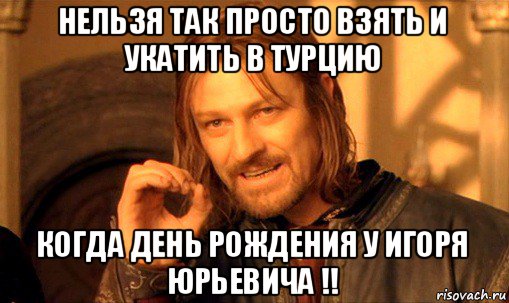 НЕЛЬЗЯ ТАК ПРОСТО ВЗЯТЬ И УКАТИТЬ В ТУРЦИЮ

КОГДА ДЕНЬ РОЖДЕНИЯ У ИГОРЯ ЮРЬЕВИЧА !!

risovach.ru